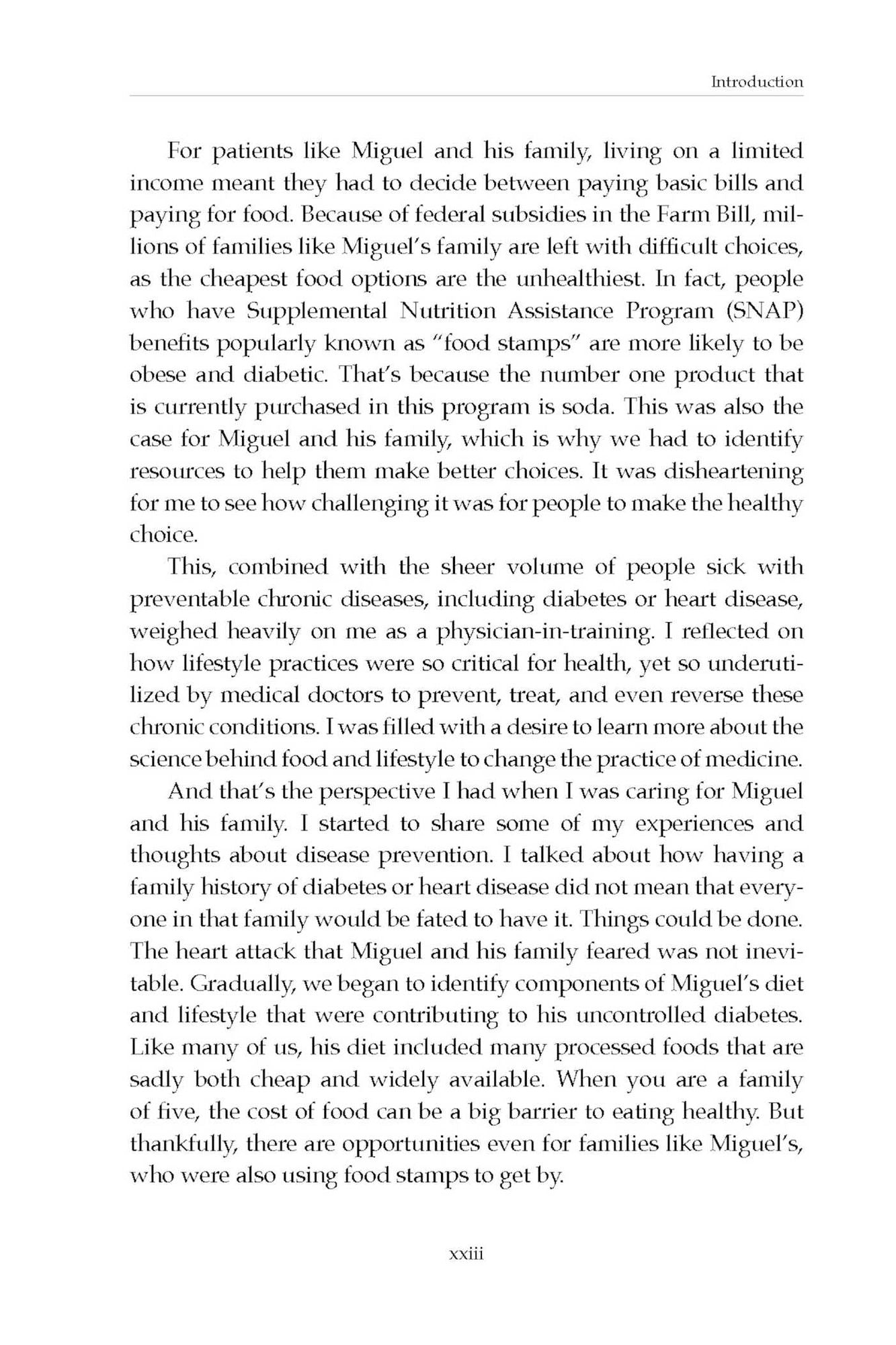 Introduction

For patients like Miguel and his family, living on a limited income meant they had to decide between paying basic bills and paying for food. Because of federal subsidies in the Farm Bill, millions of families like Miguel's family are left with difficult choices, as the cheapest food options are the unhealthiest. In fact, people who have Supplemental Nutrition Assistance Program (SNAP) benefits popularly known as "food stamps" are more likely to be obese and diabetic. That's because the number one product that is currently purchased in this program is soda. This was also the case for Miguel and his family, which is why we had to identify resources to help them make better choices. It was disheartening for me to see how challenging it was for people to make the healthy choice.

This, combined with the sheer volume of people sick with preventable chronic diseases, including diabetes or heart disease, weighed heavily on me as a physician-in-training. I reflected on how lifestyle practices were so critical for health, yet so underutilized by medical doctors to prevent, treat, and even reverse these chronic conditions. I was filled with a desire to learn more about the science behind food and lifestyle to change the practice of medicine.

And that's the perspective I had when I was caring for Miguel and his family. I started to share some of my experiences and thoughts about disease prevention. I talked about how having a family history of diabetes or heart disease did not mean that everyone in that family would be fated to have it. Things could be done. The heart attack that Miguel and his family feared was not inevitable. Gradually, we began to identify components of Miguel's diet and lifestyle that were contributing to his uncontrolled diabetes. Like many of us, his diet included many processed foods that are sadly both cheap and widely available. When you are a family of five, the cost of food can be a big barrier to eating healthy. But thankfully, there are opportunities even for families like Miguel's, who were also using food stamps to get by.

xxiii